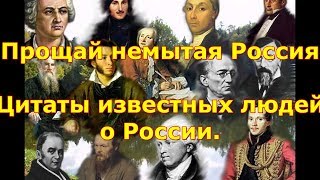 Прощай немытая Россия

Цитаты известных людей о России.